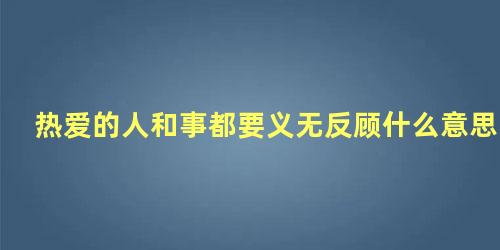 热爱的人和事都要义无反顾什么意思